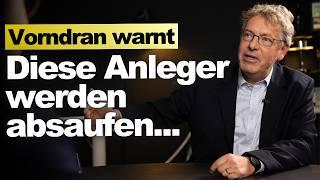 Vorndran warnt

Diese Anleger werden absaufen...